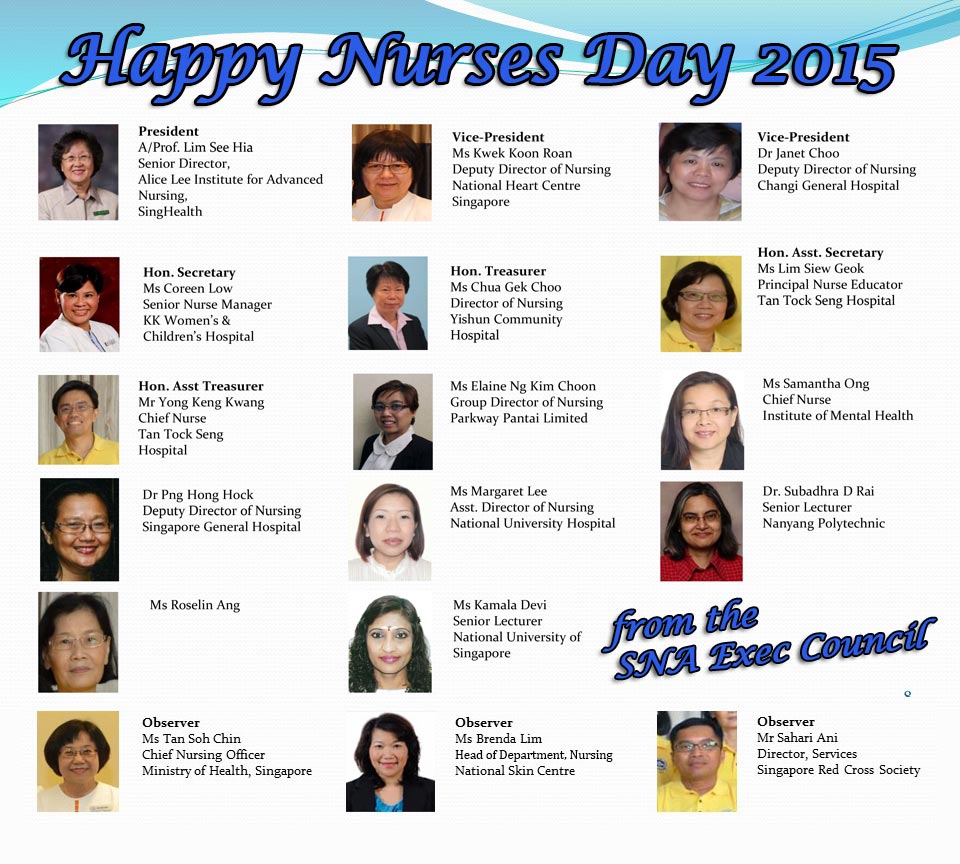 Happy Nurses Day 2015

President
A/Prof. Lim See Hia
Senior Director,
Alice Lee Institute for Advanced Nursing,
SingHealth

Vice-President
Ms Kwek Koon Roan
Deputy Director of Nursing
National Heart Centre
Singapore

Vice-President
Dr Janet Choo
Deputy Director of Nursing
Changi General Hospital

Hon. Secretary
Ms Coreen Low
Senior Nurse Manager
KK Women's & Children's Hospital

Hon. Treasurer
Ms Chua Gek Choo
Director of Nursing
Yishun Community Hospital

Hon. Asst. Secretary
Ms Lim Siew Geok
Principal Nurse Educator
Tan Tock Seng Hospital

Hon. Asst Treasurer
Mr Yong Keng Kwang
Chief Nurse
Tan Tock Seng Hospital

Ms Elaine Ng Kim Choon
Group Director of Nursing
Parkway Pantai Limited

Ms Samantha Ong
Chief Nurse
Institute of Mental Health

Dr Png Hong Hock
Deputy Director of Nursing
Singapore General Hospital

Ms Margaret Lee
Asst. Director of Nursing
National University Hospital

Dr. Subadhra D Rai
Senior Lecturer
Nanyang Polytechnic

Ms Roselin Ang

Ms Kamala Devi
Senior Lecturer
National University of Singapore

from the SNA Exec Council

Observer
Ms Tan Soh Chin
Chief Nursing Officer
Ministry of Health, Singapore

Observer
Ms Brenda Lim
Head of Department, Nursing
National Skin Centre

Observer
Mr Sahari Ani
Director, Services
Singapore Red Cross Society